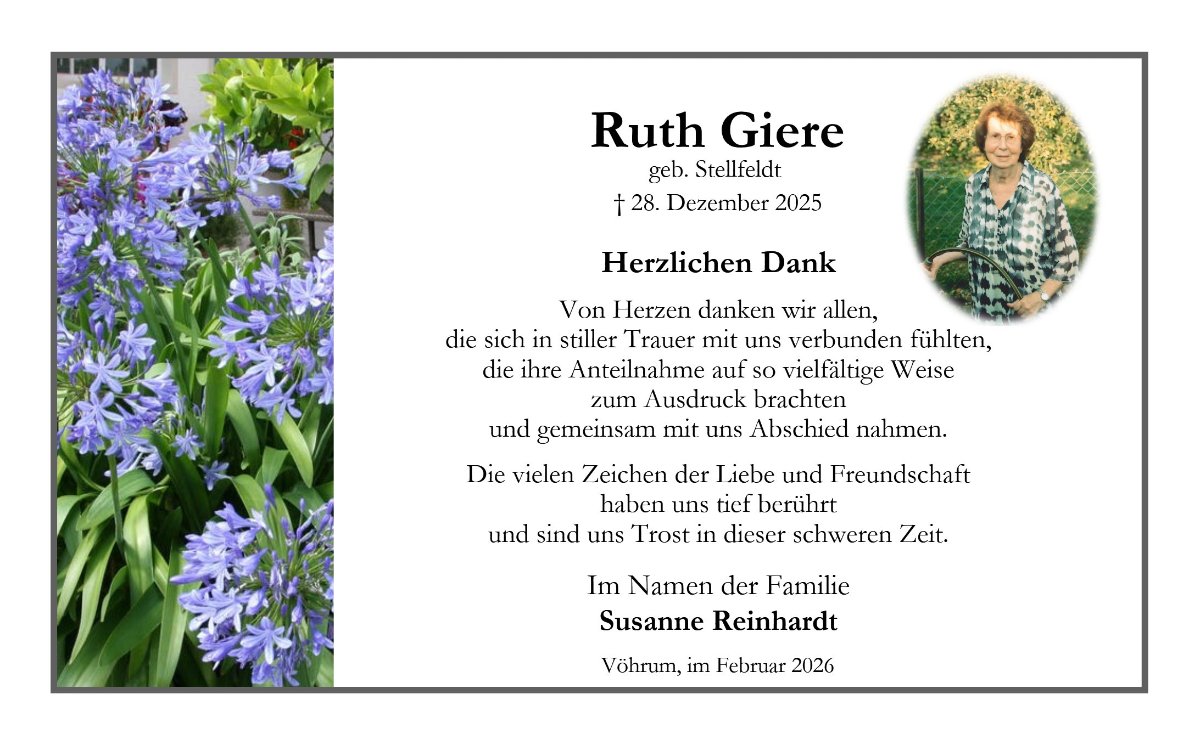 Ruth Giere
geb. Stellfeldt
† 28. Dezember 2025

Herzlichen Dank

Von Herzen danken wir allen,
die sich in stiller Trauer mit uns verbunden fühlten,
die ihre Anteilnahme auf so vielfältige Weise
zum Ausdruck brachten
und gemeinsam mit uns Abschied nahmen.

Die vielen Zeichen der Liebe und Freundschaft
haben uns tief berührt
und sind uns Trost in dieser schweren Zeit.

Im Namen der Familie
Susanne Reinhardt

Vöhrum, im Februar 2026